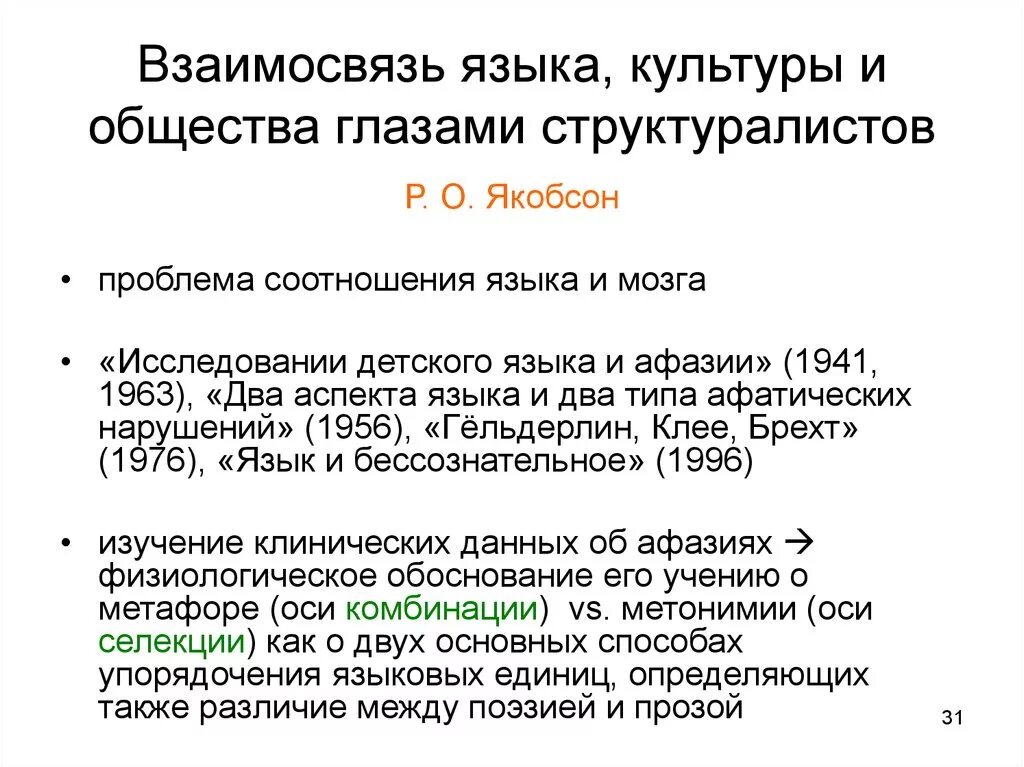 Взаимосвязь языка, культуры и общества глазами структуралистов

Р. О. Якобсон

• проблема соотношения языка и мозга

• «Исследовании детского языка и афазии» (1941, 1963), «Два аспекта языка и два типа афатических нарушений» (1956), «Гёльдерлин, Клее, Брехт» (1976), «Язык и бессознательное» (1996)

• изучение клинических данных об афазиях → физиологическое обоснование его учению о метафоре (оси комбинации) vs. метонимии (оси селекции) как о двух основных способах упорядочения языковых единиц, определяющих также различие между поэзией и прозой

31